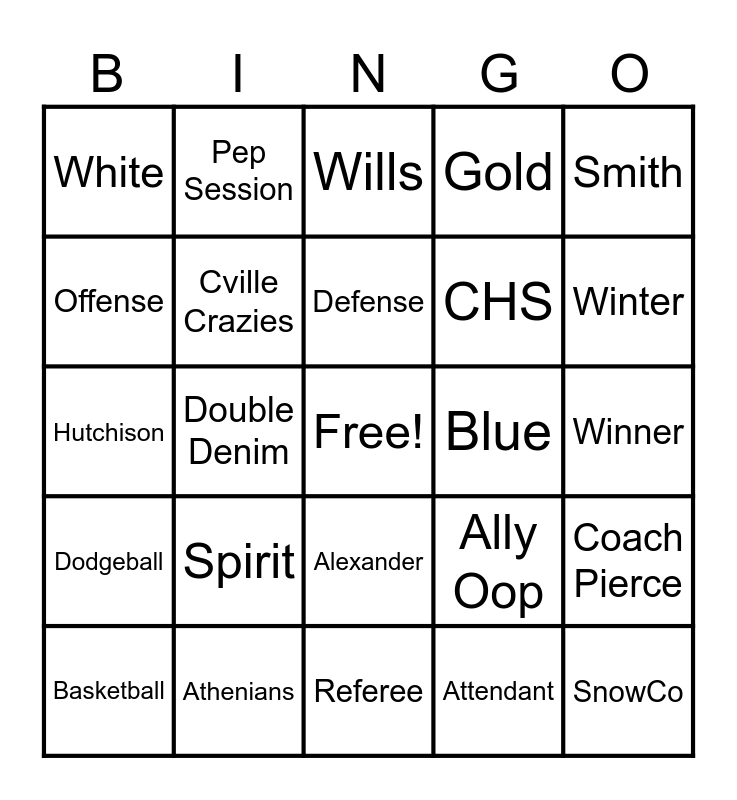 | B | I | N | G | O |
|---|---|---|---|---|
| White | Pep Session | Wills | Gold | Smith |
| Offense | Cville Crazies | Defense | CHS | Winter |
| Hutchison | Double Denim | Free! | Blue | Winner |
| Dodgeball | Spirit | Alexander | Ally Oop | Coach Pierce |
| Basketball | Athenians | Referee | Attendant | SnowCo |